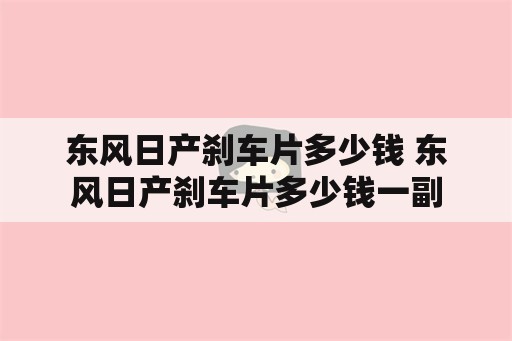 东风日产刹车片多少钱 东风日产刹车片多少钱一副